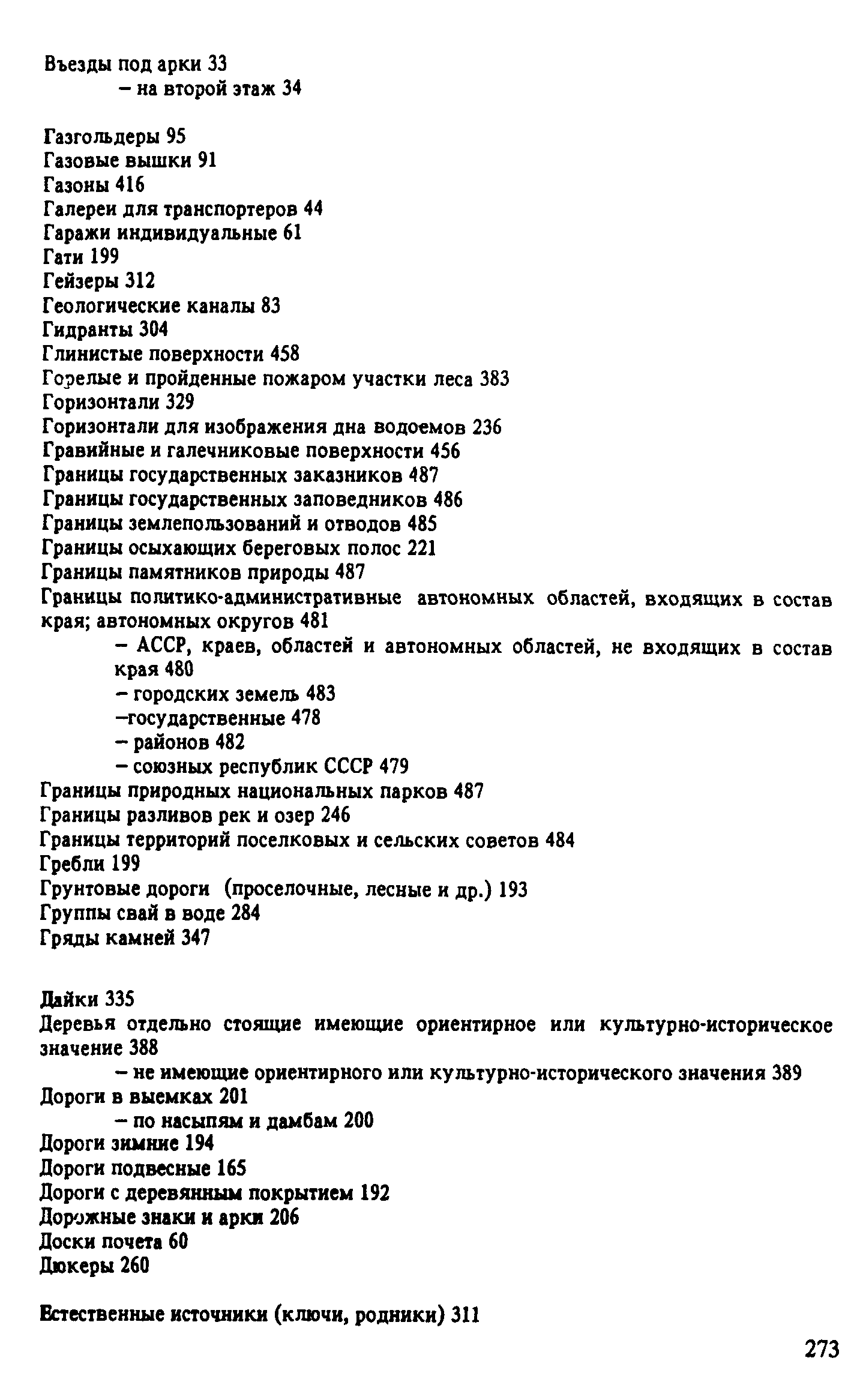 Въезды под арки 33
– на второй этаж 34

Газгольдеры 95
Газовые вышки 91
Газоны 416
Галереи для транспортеров 44
Гаражи индивидуальные 61
Гати 199
Гейзеры 312
Геологические каналы 83
Гидранты 304
Глинистые поверхности 458
Горелые и пройденные пожаром участки леса 383
Горизонтали 329
Горизонтали для изображения дна водоемов 236
Гравийные и галечниковые поверхности 456
Границы государственных заказников 487
Границы государственных заповедников 486
Границы землепользований и отводов 485
Границы осыхающих береговых полос 221
Границы памятников природы 487
Границы политико-административные автономных областей, входящих в состав края; автономных округов 481
– АССР, краев, областей и автономных областей, не входящих в состав края 480
– городских земель 483
–государственные 478
– районов 482
– союзных республик СССР 479
Границы природных национальных парков 487
Границы разливов рек и озер 246
Границы территорий поселковых и сельских советов 484
Гребли 199
Грунтовые дороги (проселочные, лесные и др.) 193
Группы свай в воде 284
Гряды камней 347

Дайки 335
Деревья отдельно стоящие имеющие ориентирное или культурно-историческое значение 388
– не имеющие ориентирного или культурно-исторического значения 389
Дороги в выемках 201
– по насыпям и дамбам 200
Дороги зимние 194
Дороги подвесные 165
Дороги с деревянным покрытием 192
Дорожные знаки и арки 206
Доски почета 60
Дюкеры 260

Естественные источники (ключи, родники) 311

273